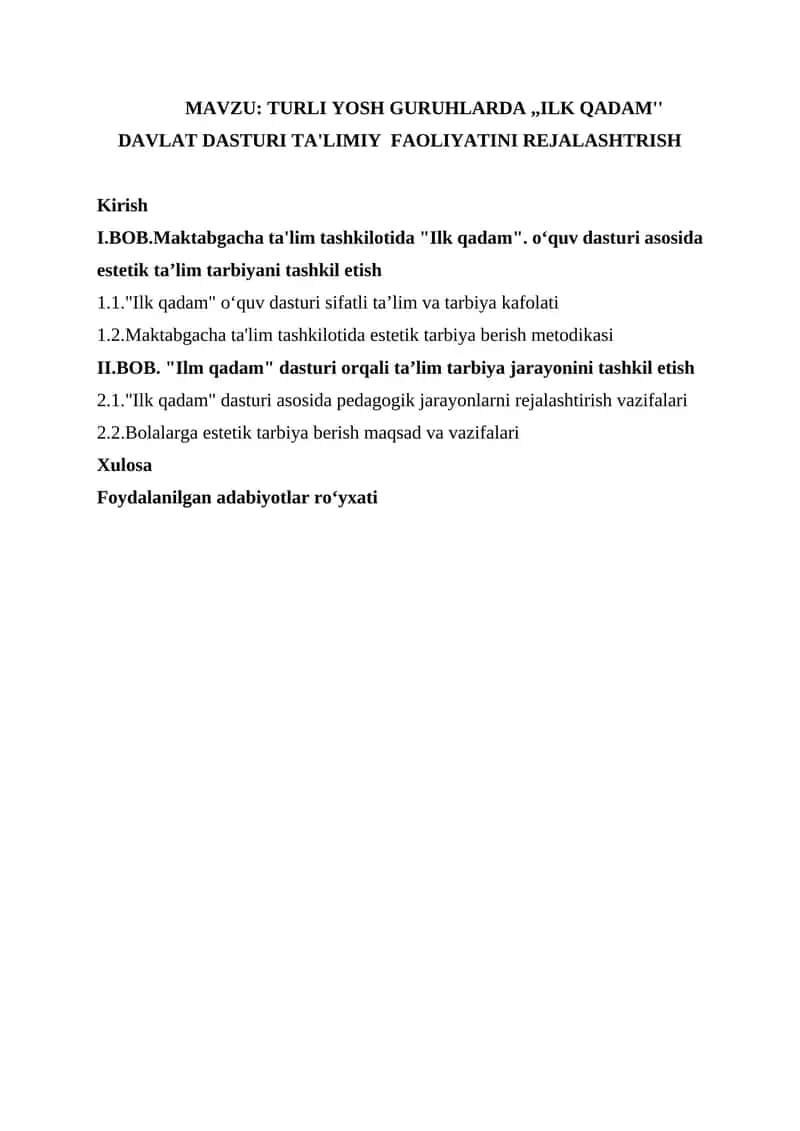 MAVZU: TURLI YOSH GURUHLARDA „ILK QADAM''
DAVLAT DASTURI TA'LIMIY  FAOLIYATINI REJALASHTRISH

Kirish
I.BOB.Maktabgacha ta'lim tashkilotida "Ilk qadam". o‘quv dasturi asosida estetik ta’lim tarbiyani tashkil etish
1.1."Ilk qadam" o‘quv dasturi sifatli ta’lim va tarbiya kafolati
1.2.Maktabgacha ta'lim tashkilotida estetik tarbiya berish metodikasi
II.BOB. "Ilm qadam" dasturi orqali ta’lim tarbiya jarayonini tashkil etish
2.1."Ilk qadam" dasturi asosida pedagogik jarayonlarni rejalashtirish vazifalari
2.2.Bolalarga estetik tarbiya berish maqsad va vazifalari
Xulosa
Foydalanilgan adabiyotlar ro‘yxati